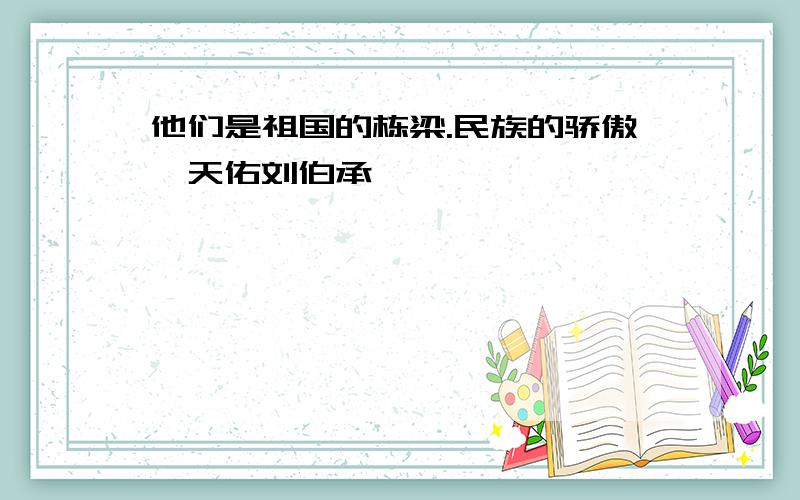 他们是祖国的栋梁.民族的骄傲 天佑刘伯承